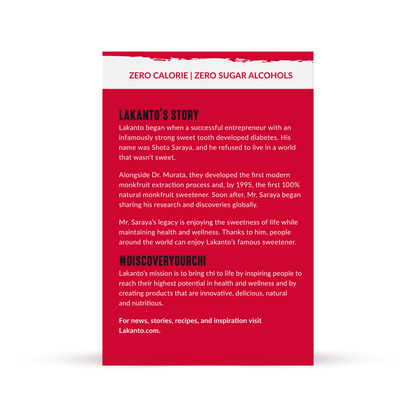 ZERO CALORIE | ZERO SUGAR ALCOHOLS

LAKANTO'S STORY
Lakanto began when a successful entrepreneur with an infamously strong sweet tooth developed diabetes. His name was Shota Saraya, and he refused to live in a world that wasn't sweet.

Alongside Dr. Murata, they developed the first modern monkfruit extraction process and, by 1995, the first 100% natural monkfruit sweetener. Soon after, Mr. Saraya began sharing his research and discoveries globally.

Mr. Saraya's legacy is enjoying the sweetness of life while maintaining health and wellness. Thanks to him, people around the world can enjoy Lakanto's famous sweetener.

#DISCOVERYOURCHI
Lakanto's mission is to bring chi to life by inspiring people to reach their highest potential in health and wellness and by creating products that are innovative, delicious, natural and nutritious.

For news, stories, recipes, and inspiration visit Lakanto.com.